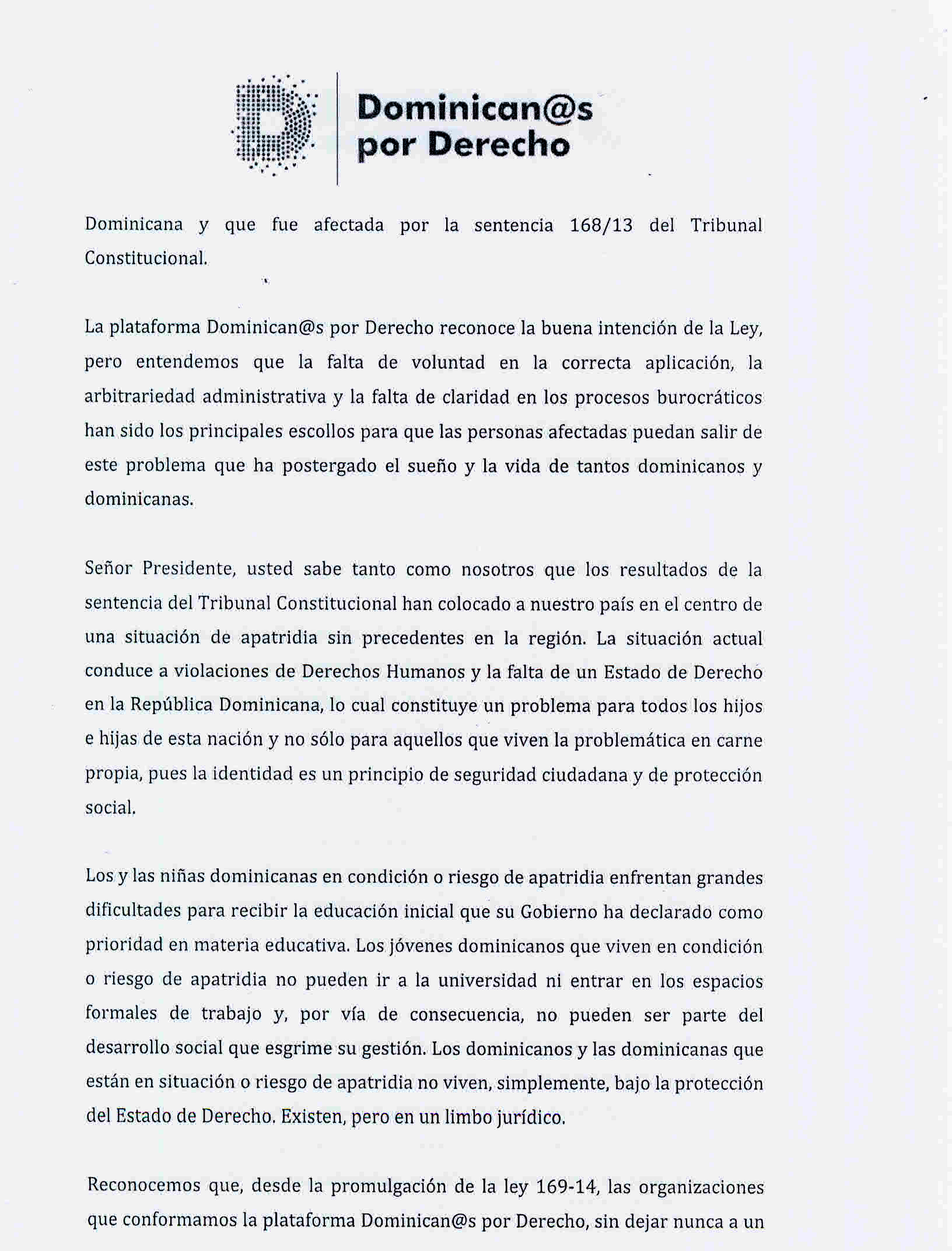 Dominican@s por Derecho

Dominicana y que fue afectada por la sentencia 168/13 del Tribunal Constitucional.

La plataforma Dominican@s por Derecho reconoce la buena intención de la Ley, pero entendemos que la falta de voluntad en la correcta aplicación, la arbitrariedad administrativa y la falta de claridad en los procesos burocráticos han sido los principales escollos para que las personas afectadas puedan salir de este problema que ha postergado el sueño y la vida de tantos dominicanos y dominicanas.

Señor Presidente, usted sabe tanto como nosotros que los resultados de la sentencia del Tribunal Constitucional han colocado a nuestro país en el centro de una situación de apatridia sin precedentes en la región. La situación actual conduce a violaciones de Derechos Humanos y la falta de un Estado de Derecho en la República Dominicana, lo cual constituye un problema para todos los hijos e hijas de esta nación y no sólo para aquellos que viven la problemática en carne propia, pues la identidad es un principio de seguridad ciudadana y de protección social.

Los y las niñas dominicanas en condición o riesgo de apatridia enfrentan grandes dificultades para recibir la educación inicial que su Gobierno ha declarado como prioridad en materia educativa. Los jóvenes dominicanos que viven en condición o riesgo de apatridia no pueden ir a la universidad ni entrar en los espacios formales de trabajo y, por vía de consecuencia, no pueden ser parte del desarrollo social que esgrime su gestión. Los dominicanos y las dominicanas que están en situación o riesgo de apatridia no viven, simplemente, bajo la protección del Estado de Derecho. Existen, pero en un limbo jurídico.

Reconocemos que, desde la promulgación de la ley 169-14, las organizaciones que conformamos la plataforma Dominican@s por Derecho, sin dejar nunca a un